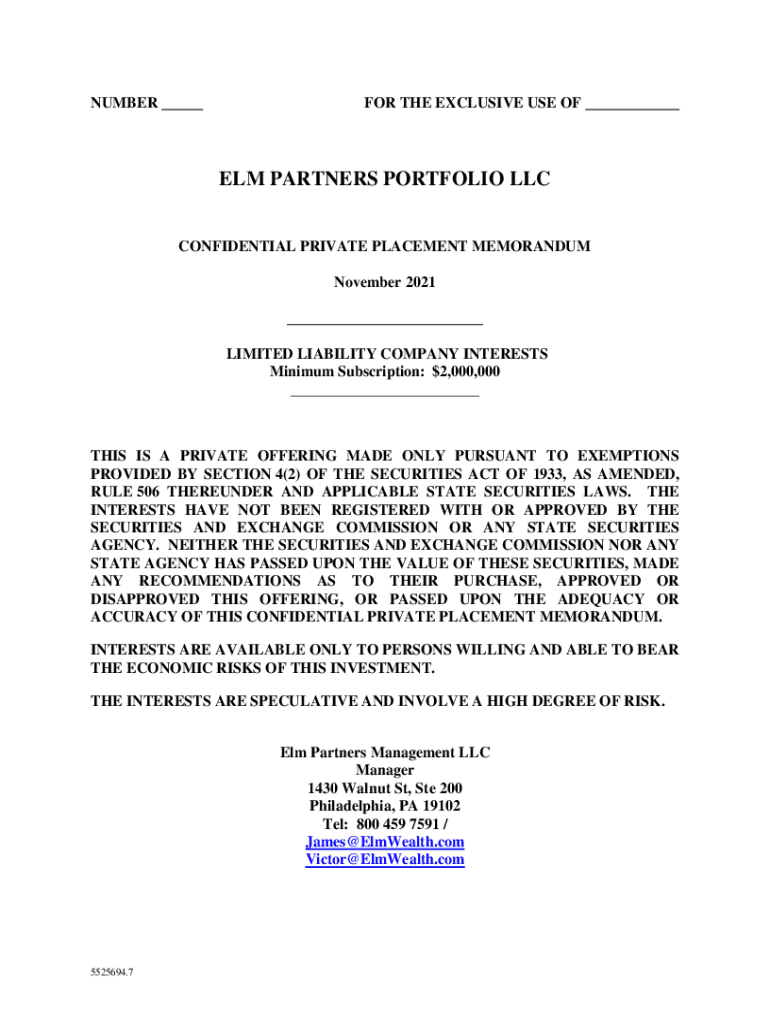 NUMBER _____ FOR THE EXCLUSIVE USE OF ____________

ELM PARTNERS PORTFOLIO LLC

CONFIDENTIAL PRIVATE PLACEMENT MEMORANDUM

November 2021

LIMITED LIABILITY COMPANY INTERESTS
Minimum Subscription: $2,000,000

THIS IS A PRIVATE OFFERING MADE ONLY PURSUANT TO EXEMPTIONS PROVIDED BY SECTION 4(2) OF THE SECURITIES ACT OF 1933, AS AMENDED, RULE 506 THEREUNDER AND APPLICABLE STATE SECURITIES LAWS. THE INTERESTS HAVE NOT BEEN REGISTERED WITH OR APPROVED BY THE SECURITIES AND EXCHANGE COMMISSION OR ANY STATE SECURITIES AGENCY. NEITHER THE SECURITIES AND EXCHANGE COMMISSION NOR ANY STATE AGENCY HAS PASSED UPON THE VALUE OF THESE SECURITIES, MADE ANY RECOMMENDATIONS AS TO THEIR PURCHASE, APPROVED OR DISAPPROVED THIS OFFERING, OR PASSED UPON THE ADEQUACY OR ACCURACY OF THIS CONFIDENTIAL PRIVATE PLACEMENT MEMORANDUM.

INTERESTS ARE AVAILABLE ONLY TO PERSONS WILLING AND ABLE TO BEAR THE ECONOMIC RISKS OF THIS INVESTMENT.

THE INTERESTS ARE SPECULATIVE AND INVOLVE A HIGH DEGREE OF RISK.

Elm Partners Management LLC
Manager
1430 Walnut St, Ste 200
Philadelphia, PA 19102
Tel: 800 459 7591 /
James@ElmWealth.com
Victor@ElmWealth.com

5525694.7